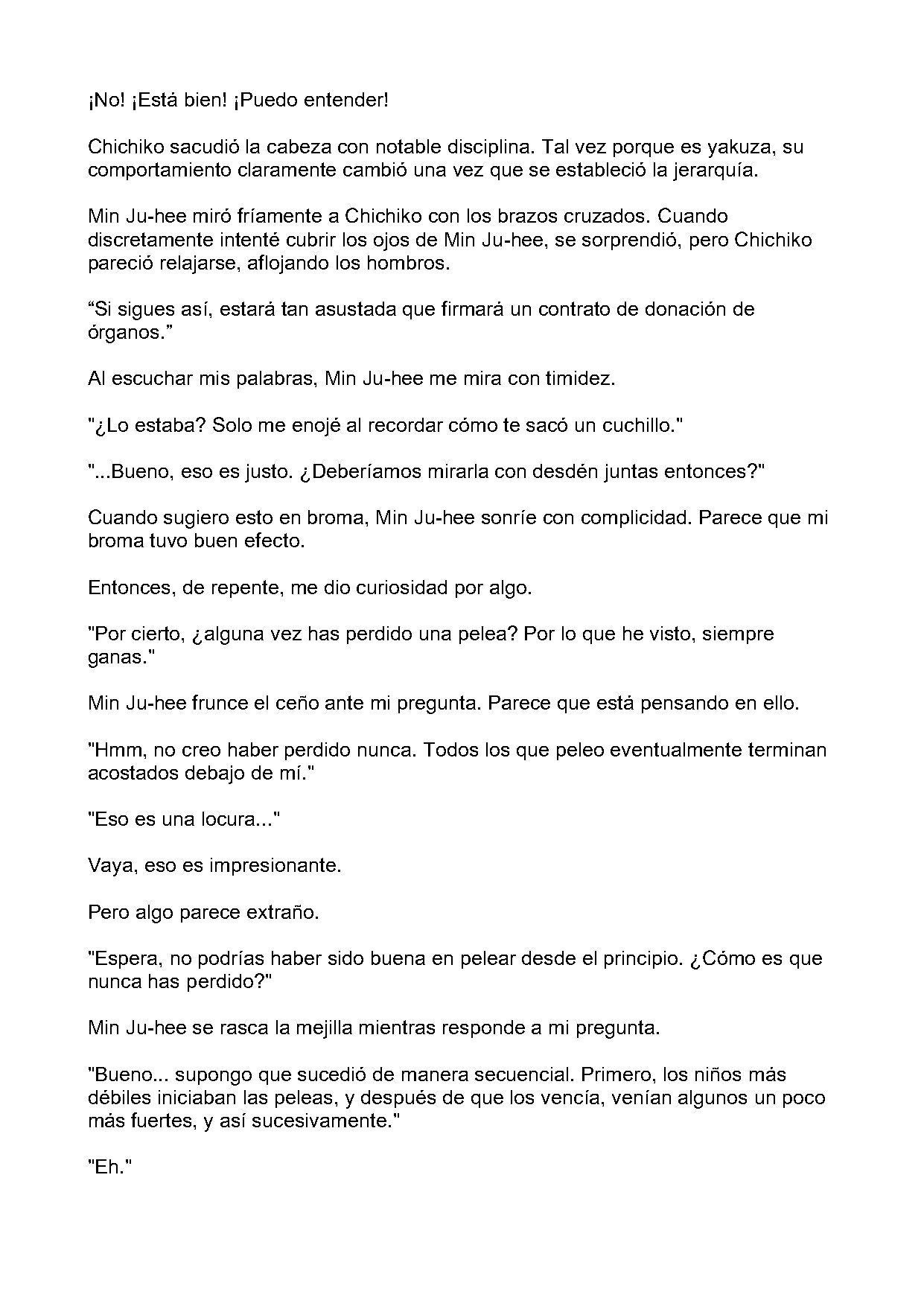 ¡No! ¡Está bien! ¡Puedo entender!

Chichiko sacudió la cabeza con notable disciplina. Tal vez porque es yakuza, su comportamiento claramente cambió una vez que se estableció la jerarquía.

Min Ju-hee miró fríamente a Chichiko con los brazos cruzados. Cuando discretamente intenté cubrir los ojos de Min Ju-hee, se sorprendió, pero Chichiko pareció relajarse, aflojando los hombros.

“Si sigues así, estará tan asustada que firmará un contrato de donación de órganos.”

Al escuchar mis palabras, Min Ju-hee me mira con timidez.

"¿Lo estaba? Solo me enojé al recordar cómo te sacó un cuchillo."

"...Bueno, eso es justo. ¿Deberíamos mirarla con desdén juntas entonces?"

Cuando sugiero esto en broma, Min Ju-hee sonríe con complicidad. Parece que mi broma tuvo buen efecto.

Entonces, de repente, me dio curiosidad por algo.

"Por cierto, ¿alguna vez has perdido una pelea? Por lo que he visto, siempre ganas."

Min Ju-hee frunce el ceño ante mi pregunta. Parece que está pensando en ello.

"Hmm, no creo haber perdido nunca. Todos los que peleo eventualmente terminan acostados debajo de mí."

"Eso es una locura..."

Vaya, eso es impresionante.

Pero algo parece extraño.

"Espera, no podrías haber sido buena en pelear desde el principio. ¿Cómo es que nunca has perdido?"

Min Ju-hee se rasca la mejilla mientras responde a mi pregunta.

"Bueno... supongo que sucedió de manera secuencial. Primero, los niños más débiles iniciaban las peleas, y después de que los vencía, venían algunos un poco más fuertes, y así sucesivamente."

"Eh."